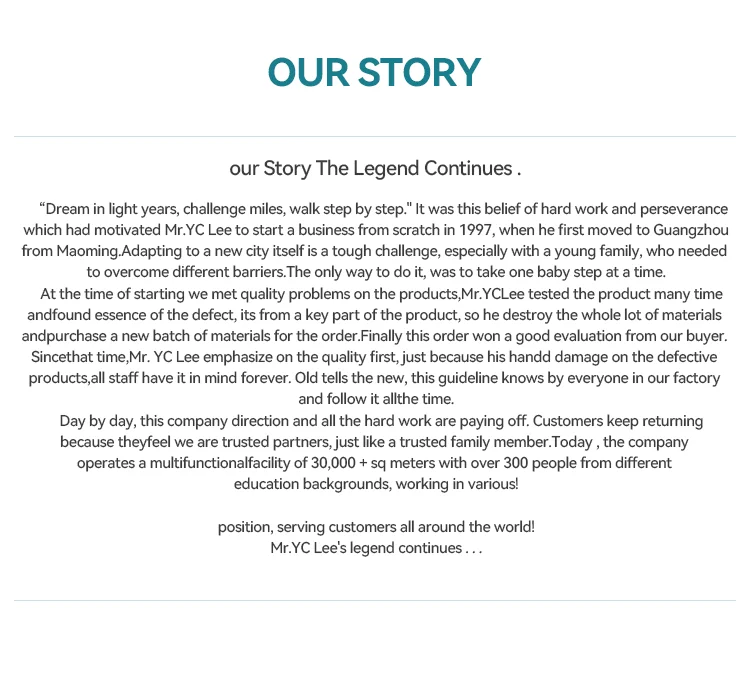 OUR STORY

our Story The Legend Continues .

“Dream in light years, challenge miles, walk step by step." It was this belief of hard work and perseverance which had motivated Mr.YC Lee to start a business from scratch in 1997, when he first moved to Guangzhou from Maoming.Adapting to a new city itself is a tough challenge, especially with a young family, who needed to overcome different barriers.The only way to do it, was to take one baby step at a time.
At the time of starting we met quality problems on the products,Mr.YCLee tested the product many time andfound essence of the defect, its from a key part of the product, so he destroy the whole lot of materials andpurchase a new batch of materials for the order.Finally this order won a good evaluation from our buyer. Sincethat time,Mr. YC Lee emphasize on the quality first, just because his handd damage on the defective products,all staff have it in mind forever. Old tells the new, this guideline knows by everyone in our factory and follow it allthe time.
Day by day, this company direction and all the hard work are paying off. Customers keep returning because theyfeel we are trusted partners, just like a trusted family member.Today , the company operates a multifunctionalfacility of 30,000 + sq meters with over 300 people from different education backgrounds, working in various!

position, serving customers all around the world!
Mr.YC Lee's legend continues . . .